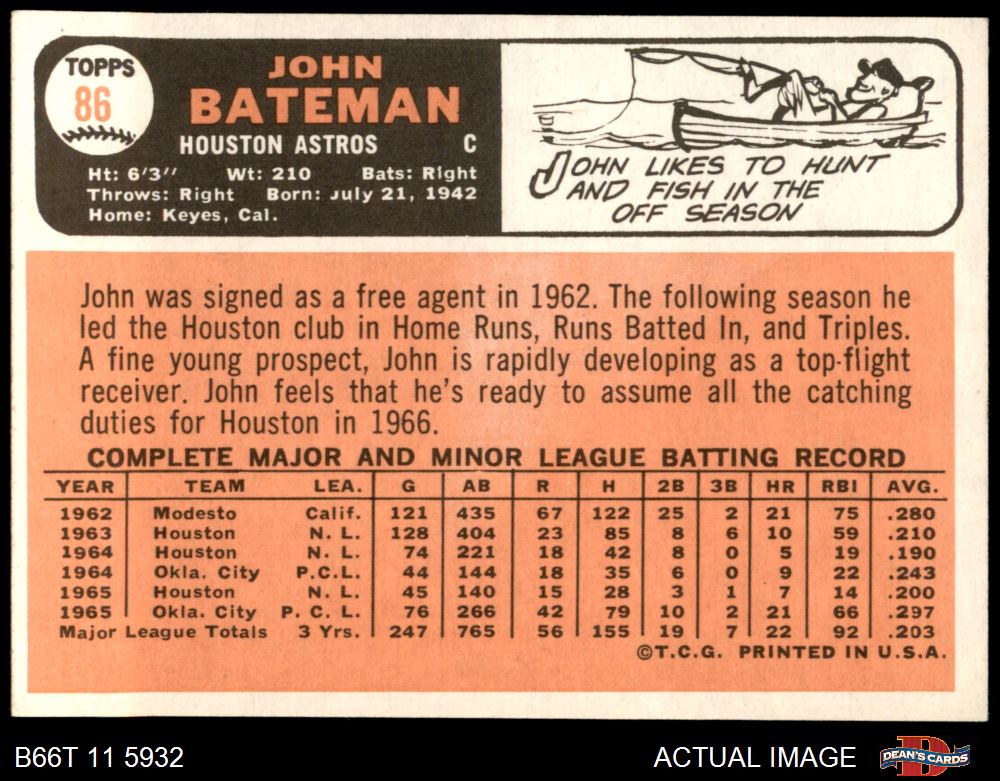 TOPPS
86

JOHN
BATEMAN
HOUSTON ASTROS C

Ht: 6'3" Wt: 210 Bats: Right
Throws: Right Born: July 21, 1942
Home: Keyes, Cal.

JOHN LIKES TO HUNT AND FISH IN THE OFF SEASON

John was signed as a free agent in 1962. The following season he led the Houston club in Home Runs, Runs Batted In, and Triples. A fine young prospect, John is rapidly developing as a top-flight receiver. John feels that he's ready to assume all the catching duties for Houston in 1966.

COMPLETE MAJOR AND MINOR LEAGUE BATTING RECORD

| YEAR | TEAM | LEA. | G | AB | R | H | 2B | 3B | HR | RBI | AVG. |
|---|---|---|---|---|---|---|---|---|---|---|---|
| 1962 | Modesto | Calif. | 121 | 435 | 67 | 122 | 25 | 2 | 21 | 75 | .280 |
| 1963 | Houston | N. L. | 128 | 404 | 23 | 85 | 8 | 6 | 10 | 59 | .210 |
| 1964 | Houston | N. L. | 74 | 221 | 18 | 42 | 8 | 0 | 5 | 19 | .190 |
| 1964 | Okla. City | P.C.L. | 44 | 144 | 18 | 35 | 6 | 0 | 9 | 22 | .243 |
| 1965 | Houston | N. L. | 45 | 140 | 15 | 28 | 3 | 1 | 7 | 14 | .200 |
| 1965 | Okla. City | P. C. L. | 76 | 266 | 42 | 79 | 10 | 2 | 21 | 66 | .297 |
| Major League Totals | | 3 Yrs. | 247 | 765 | 56 | 155 | 19 | 7 | 22 | 92 | .203 |

©T.C.G. PRINTED IN U.S.A.

B66T 11 5932

ACTUAL IMAGE

DEAN'S CARDS